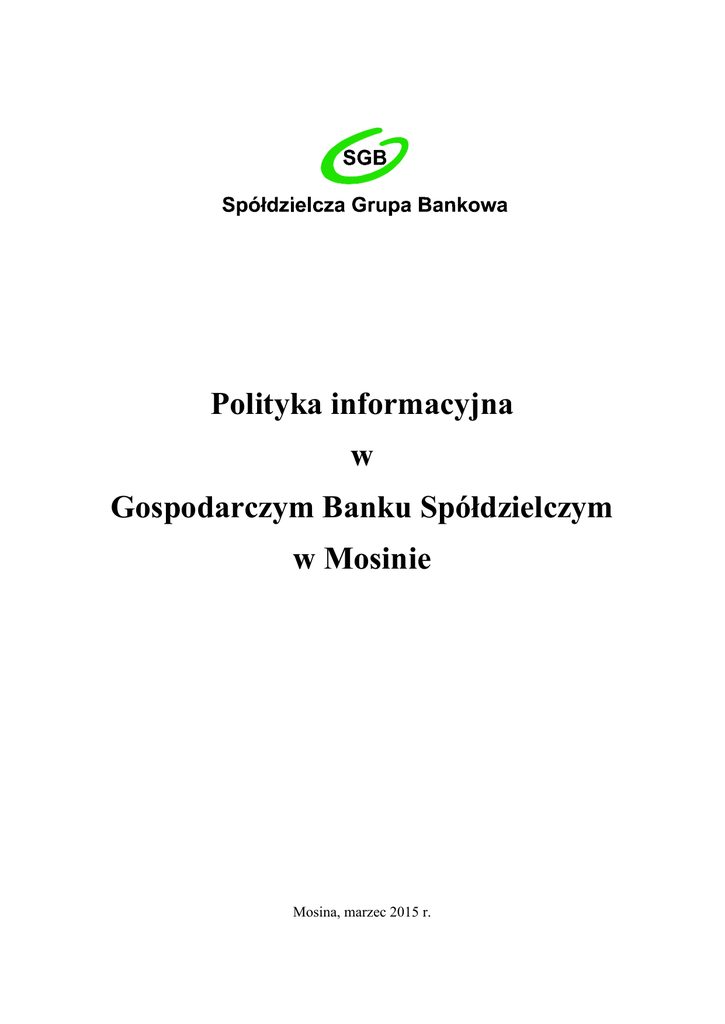 SGB
Spółdzielcza Grupa Bankowa

Polityka informacyjna
w
Gospodarczym Banku Spółdzielczym
w Mosinie

Mosina, marzec 2015 r.